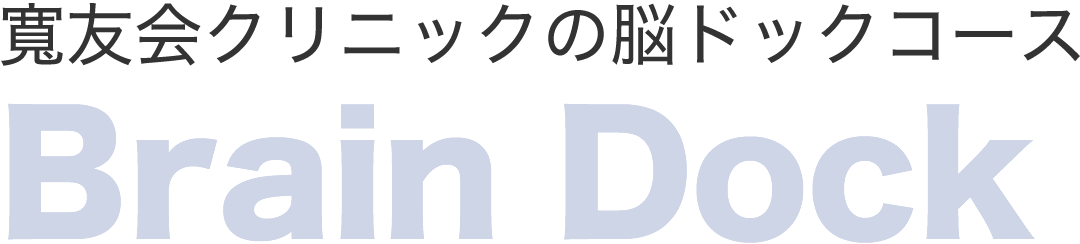 寛友会クリニックの脳ドックコース

Brain Dock